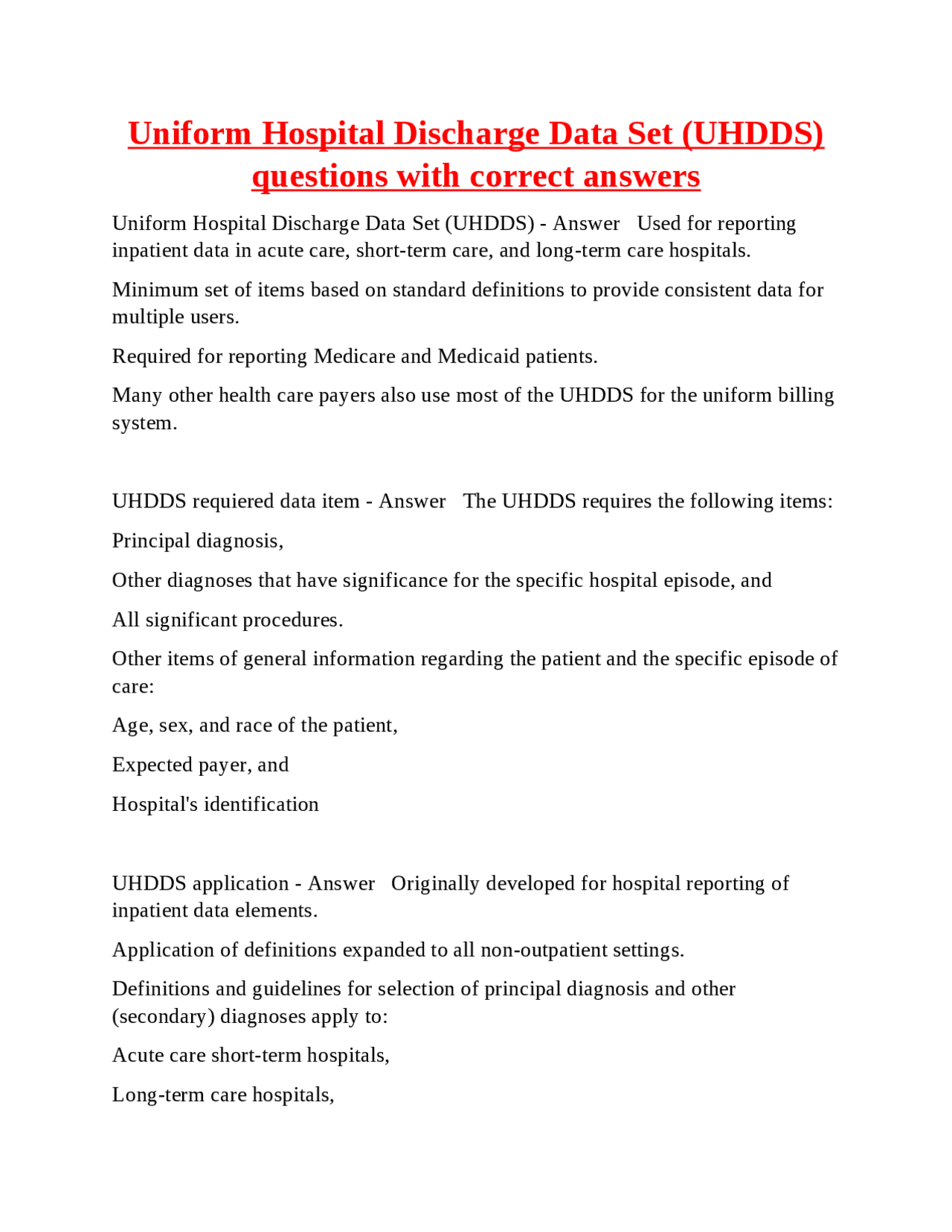 Uniform Hospital Discharge Data Set (UHDDS) questions with correct answers

Uniform Hospital Discharge Data Set (UHDDS) - Answer Used for reporting inpatient data in acute care, short-term care, and long-term care hospitals.

Minimum set of items based on standard definitions to provide consistent data for multiple users.

Required for reporting Medicare and Medicaid patients.

Many other health care payers also use most of the UHDDS for the uniform billing system.

UHDDS requiered data item - Answer The UHDDS requires the following items:

Principal diagnosis,

Other diagnoses that have significance for the specific hospital episode, and

All significant procedures.

Other items of general information regarding the patient and the specific episode of care:

Age, sex, and race of the patient,

Expected payer, and

Hospital's identification

UHDDS application - Answer Originally developed for hospital reporting of inpatient data elements.

Application of definitions expanded to all non-outpatient settings.

Definitions and guidelines for selection of principal diagnosis and other (secondary) diagnoses apply to:

Acute care short-term hospitals,

Long-term care hospitals,